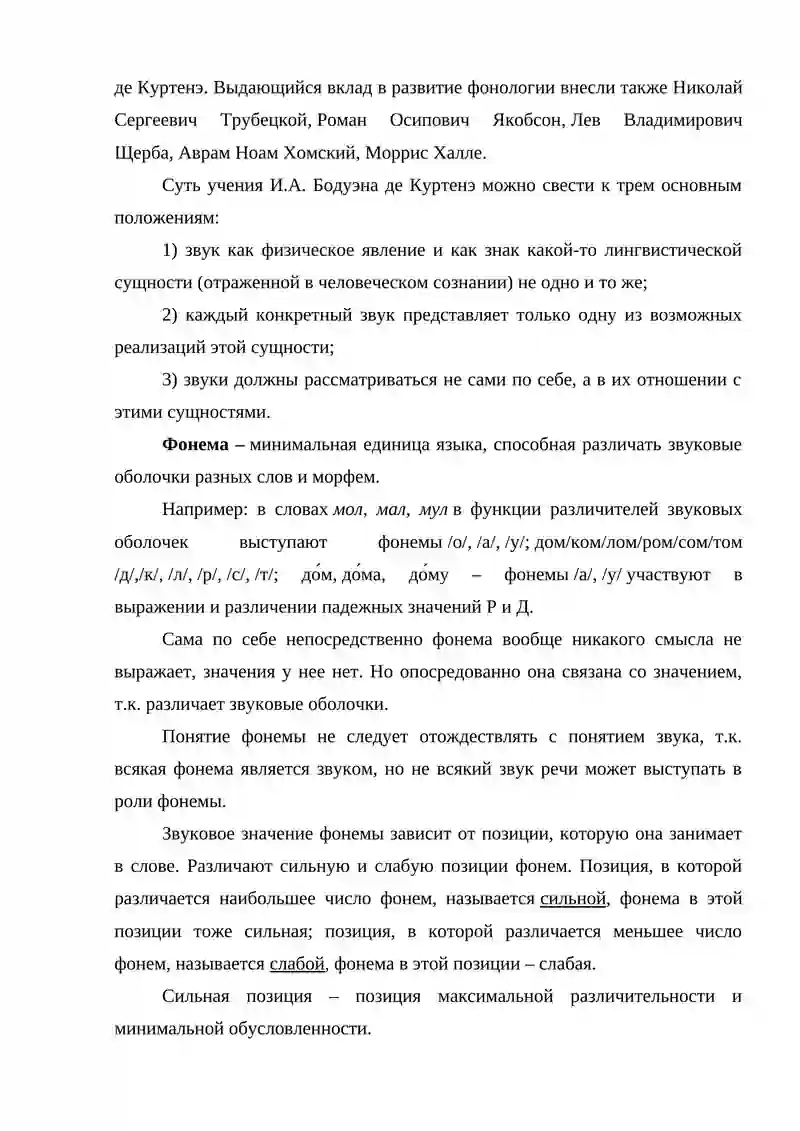 де Куртенэ. Выдающийся вклад в развитие фонологии внесли также Николай Сергеевич Трубецкой, Роман Осипович Якобсон, Лев Владимирович Щерба, Аврам Ноам Хомский, Моррис Халле.

Суть учения И.А. Бодуэна де Куртенэ можно свести к трем основным положениям:

1) звук как физическое явление и как знак какой-то лингвистической сущности (отраженной в человеческом сознании) не одно и то же;

2) каждый конкретный звук представляет только одну из возможных реализаций этой сущности;

3) звуки должны рассматриваться не сами по себе, а в их отношении с этими сущностями.

Фонема – минимальная единица языка, способная различать звуковые оболочки разных слов и морфем.

Например: в словах мол, мал, мул в функции различителей звуковых оболочек выступают фонемы /о/, /а/, /у/; дом/ком/лом/ром/сом/том /д/,/к/, /л/, /р/, /с/, /т/; до́м, до́ма, до́му – фонемы /а/, /у/ участвуют в выражении и различении падежных значений Р и Д.

Сама по себе непосредственно фонема вообще никакого смысла не выражает, значения у нее нет. Но опосредованно она связана со значением, т.к. различает звуковые оболочки.

Понятие фонемы не следует отождествлять с понятием звука, т.к. всякая фонема является звуком, но не всякий звук речи может выступать в роли фонемы.

Звуковое значение фонемы зависит от позиции, которую она занимает в слове. Различают сильную и слабую позиции фонем. Позиция, в которой различается наибольшее число фонем, называется сильной, фонема в этой позиции тоже сильная; позиция, в которой различается меньшее число фонем, называется слабой, фонема в этой позиции – слабая.

Сильная позиция – позиция максимальной различительности и минимальной обусловленности.